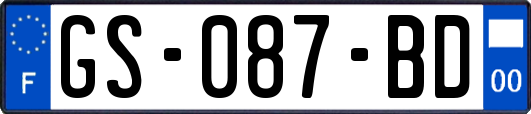 F
GS-087-BD
00